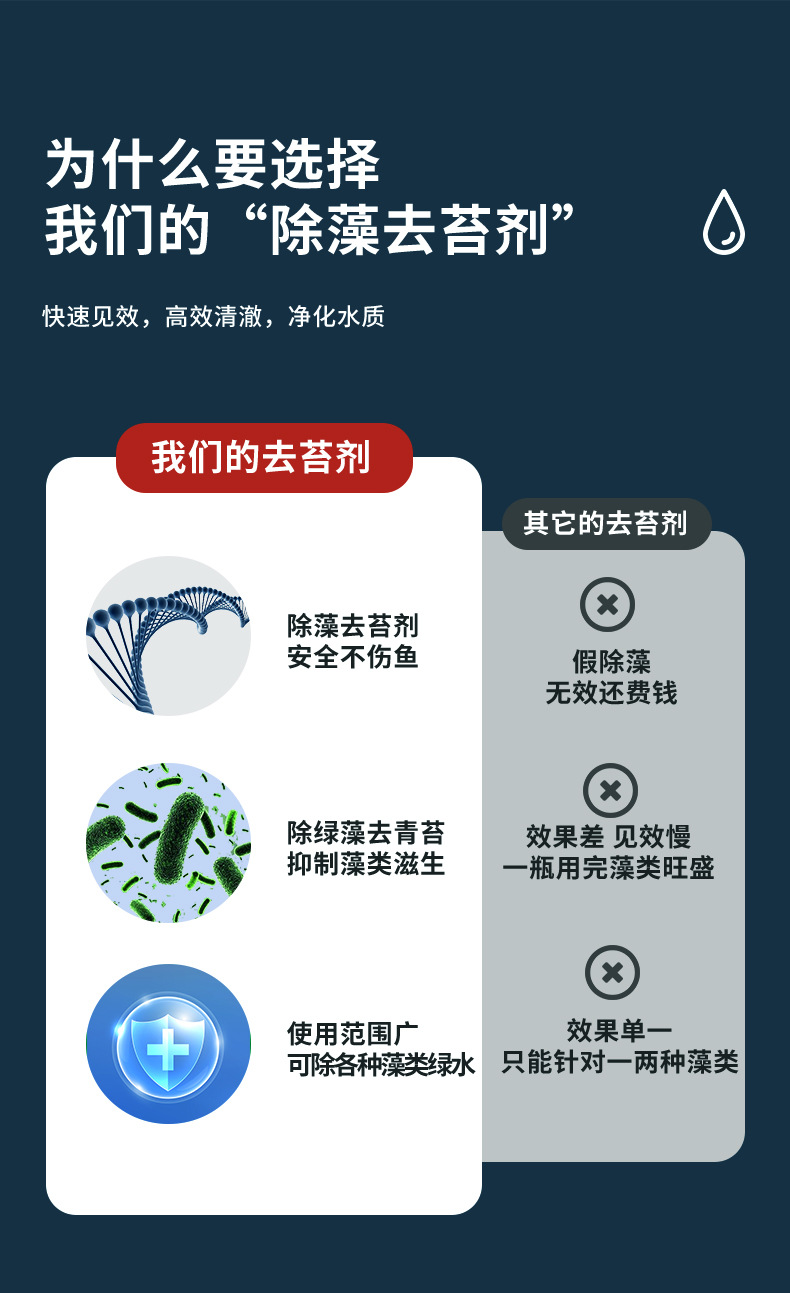 为什么要选择
我们的“除藻去苔剂”

快速见效，高效清澈，净化水质

我们的去苔剂

除藻去苔剂
安全不伤鱼

除绿藻去青苔
抑制藻类滋生

使用范围广
可除各种藻类绿水

其它的去苔剂

假除藻
无效还费钱

效果差 见效慢
一瓶用完藻类旺盛

效果单一
只能针对一两种藻类